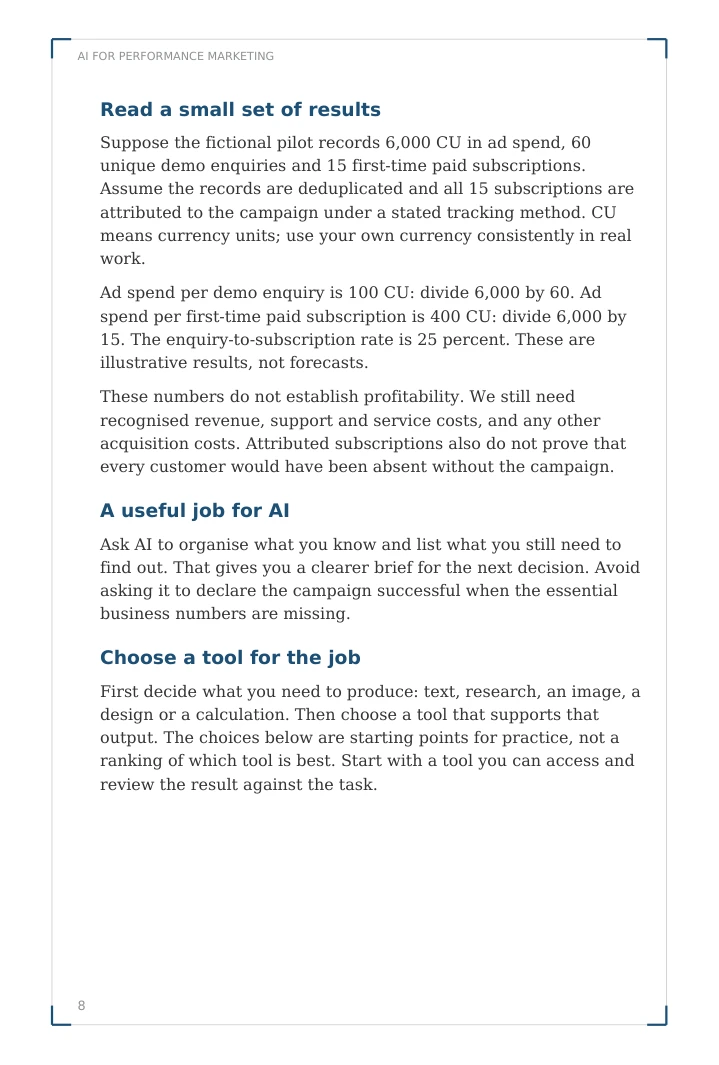 AI FOR PERFORMANCE MARKETING

Read a small set of results

Suppose the fictional pilot records 6,000 CU in ad spend, 60 unique demo enquiries and 15 first-time paid subscriptions. Assume the records are deduplicated and all 15 subscriptions are attributed to the campaign under a stated tracking method. CU means currency units; use your own currency consistently in real work.

Ad spend per demo enquiry is 100 CU: divide 6,000 by 60. Ad spend per first-time paid subscription is 400 CU: divide 6,000 by 15. The enquiry-to-subscription rate is 25 percent. These are illustrative results, not forecasts.

These numbers do not establish profitability. We still need recognised revenue, support and service costs, and any other acquisition costs. Attributed subscriptions also do not prove that every customer would have been absent without the campaign.

A useful job for AI

Ask AI to organise what you know and list what you still need to find out. That gives you a clearer brief for the next decision. Avoid asking it to declare the campaign successful when the essential business numbers are missing.

Choose a tool for the job

First decide what you need to produce: text, research, an image, a design or a calculation. Then choose a tool that supports that output. The choices below are starting points for practice, not a ranking of which tool is best. Start with a tool you can access and review the result against the task.

8